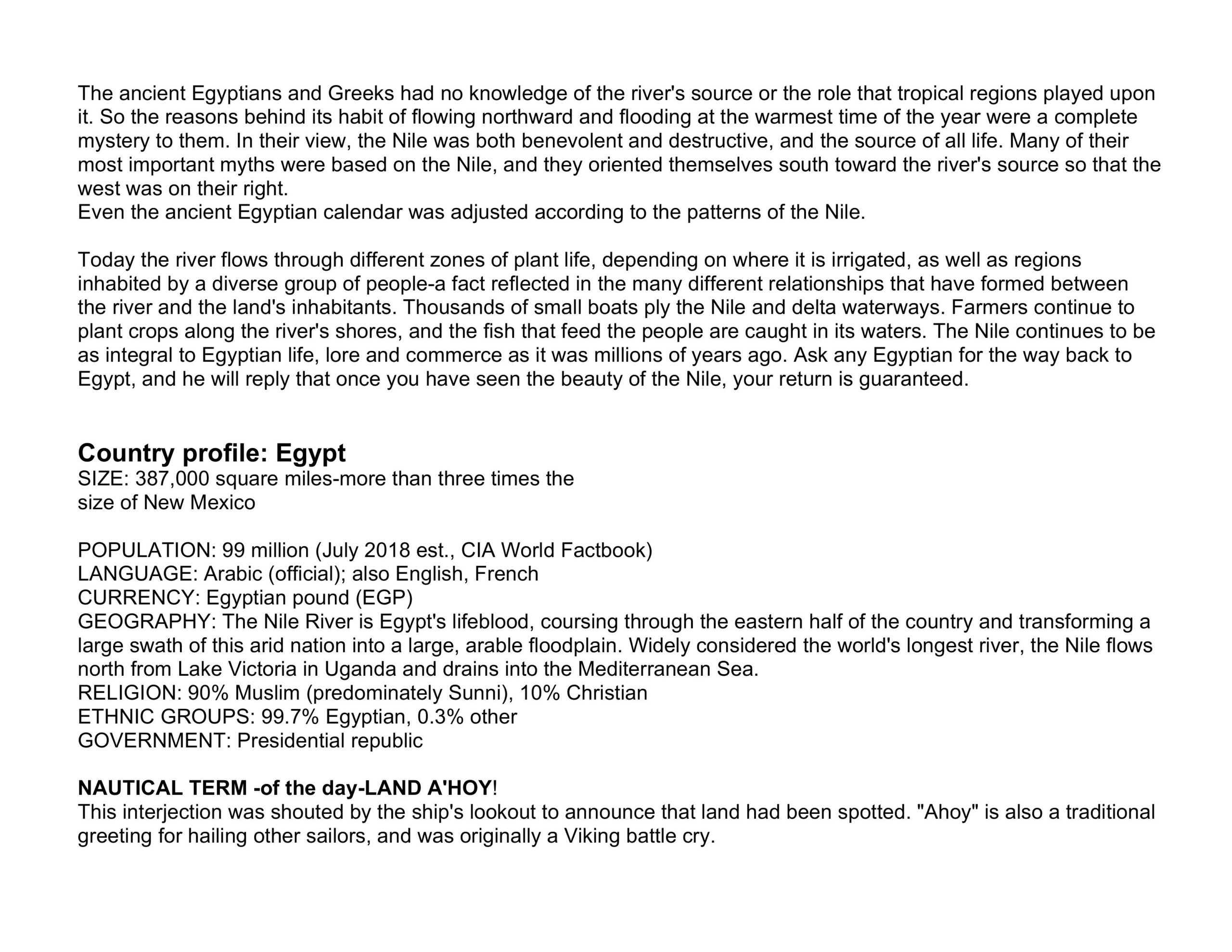 The ancient Egyptians and Greeks had no knowledge of the river's source or the role that tropical regions played upon it. So the reasons behind its habit of flowing northward and flooding at the warmest time of the year were a complete mystery to them. In their view, the Nile was both benevolent and destructive, and the source of all life. Many of their most important myths were based on the Nile, and they oriented themselves south toward the river's source so that the west was on their right.
Even the ancient Egyptian calendar was adjusted according to the patterns of the Nile.

Today the river flows through different zones of plant life, depending on where it is irrigated, as well as regions inhabited by a diverse group of people-a fact reflected in the many different relationships that have formed between the river and the land's inhabitants. Thousands of small boats ply the Nile and delta waterways. Farmers continue to plant crops along the river's shores, and the fish that feed the people are caught in its waters. The Nile continues to be as integral to Egyptian life, lore and commerce as it was millions of years ago. Ask any Egyptian for the way back to Egypt, and he will reply that once you have seen the beauty of the Nile, your return is guaranteed.

Country profile: Egypt
SIZE: 387,000 square miles-more than three times the size of New Mexico

POPULATION: 99 million (July 2018 est., CIA World Factbook)
LANGUAGE: Arabic (official); also English, French
CURRENCY: Egyptian pound (EGP)
GEOGRAPHY: The Nile River is Egypt's lifeblood, coursing through the eastern half of the country and transforming a large swath of this arid nation into a large, arable floodplain. Widely considered the world's longest river, the Nile flows north from Lake Victoria in Uganda and drains into the Mediterranean Sea.
RELIGION: 90% Muslim (predominately Sunni), 10% Christian
ETHNIC GROUPS: 99.7% Egyptian, 0.3% other
GOVERNMENT: Presidential republic

NAUTICAL TERM -of the day-LAND A'HOY!
This interjection was shouted by the ship's lookout to announce that land had been spotted. "Ahoy" is also a traditional greeting for hailing other sailors, and was originally a Viking battle cry.